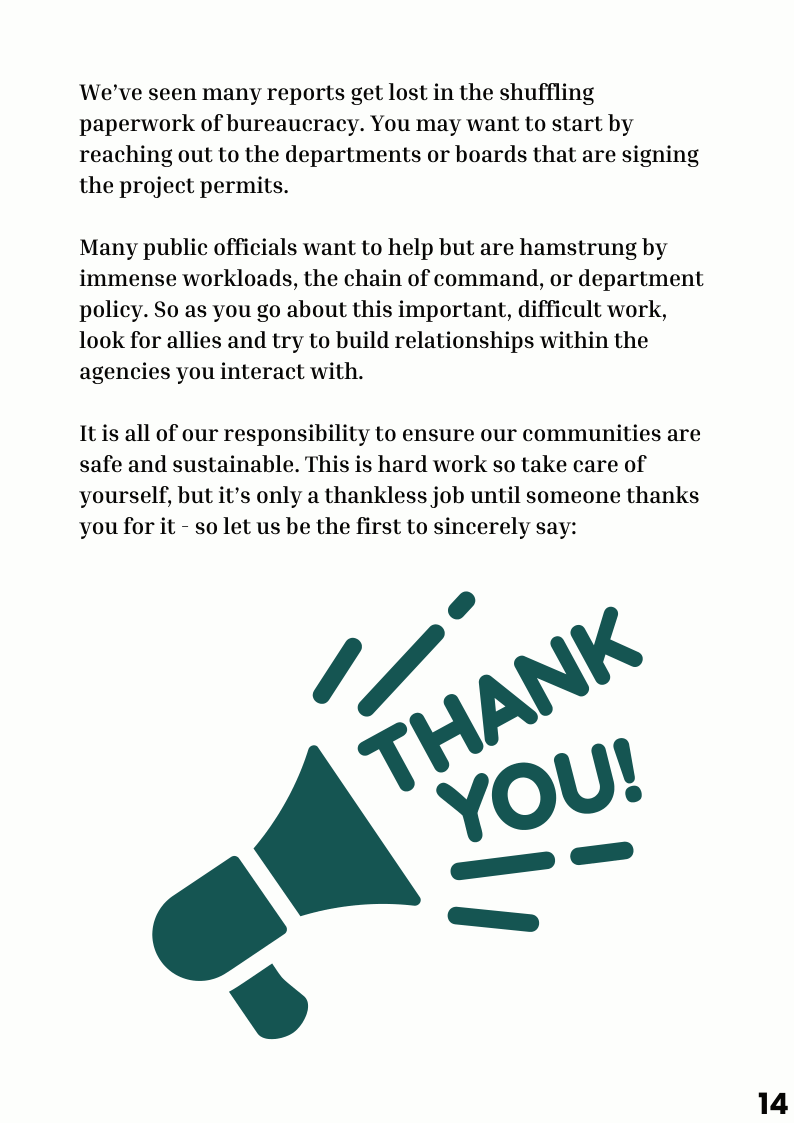 We've seen many reports get lost in the shuffling paperwork of bureaucracy. You may want to start by reaching out to the departments or boards that are signing the project permits.

Many public officials want to help but are hamstrung by immense workloads, the chain of command, or department policy. So as you go about this important, difficult work, look for allies and try to build relationships within the agencies you interact with.

It is all of our responsibility to ensure our communities are safe and sustainable. This is hard work so take care of yourself, but it's only a thankless job until someone thanks you for it - so let us be the first to sincerely say:

THANK YOU!

14